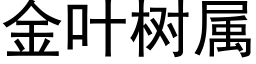 金叶树属